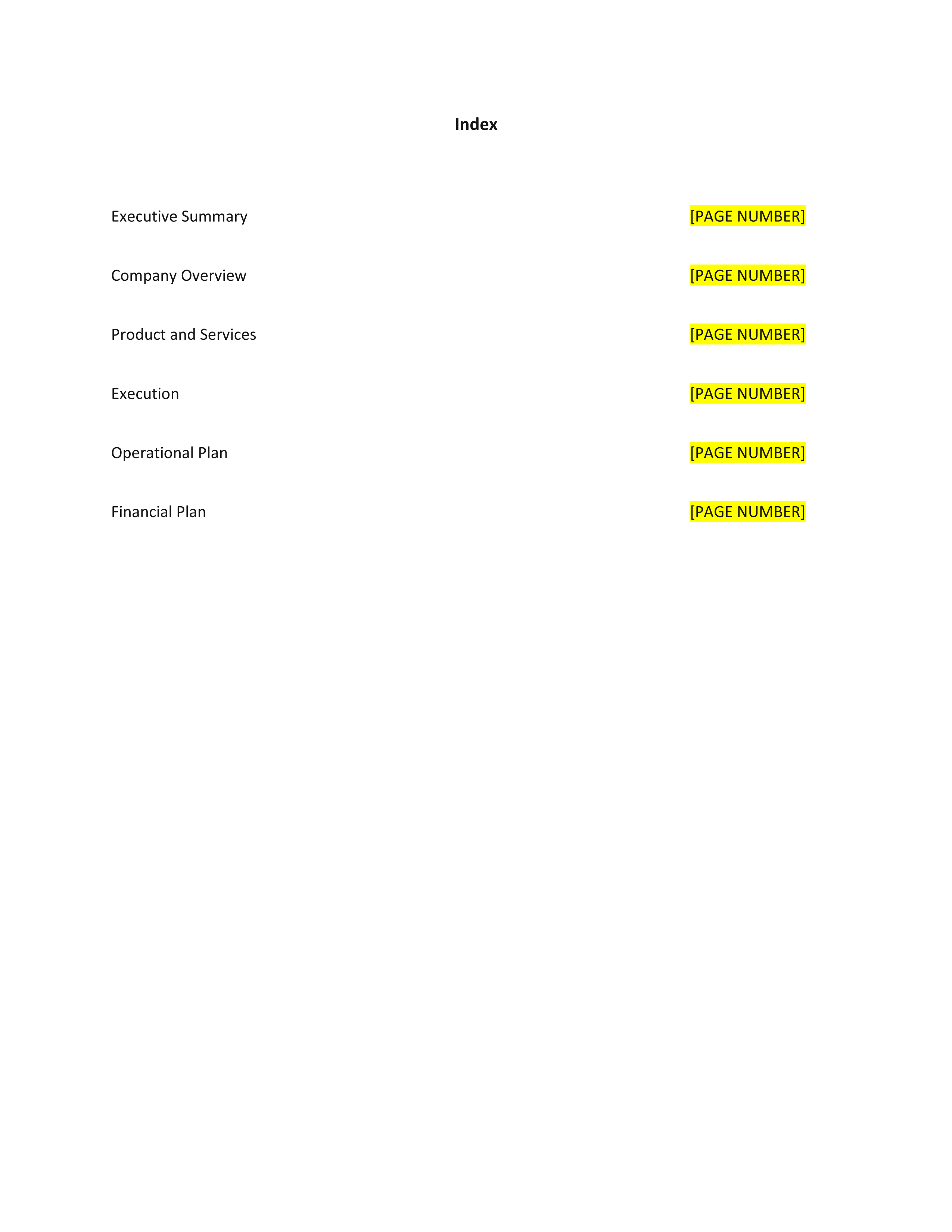 Index

Executive Summary [PAGE NUMBER]

Company Overview [PAGE NUMBER]

Product and Services [PAGE NUMBER]

Execution [PAGE NUMBER]

Operational Plan [PAGE NUMBER]

Financial Plan [PAGE NUMBER]